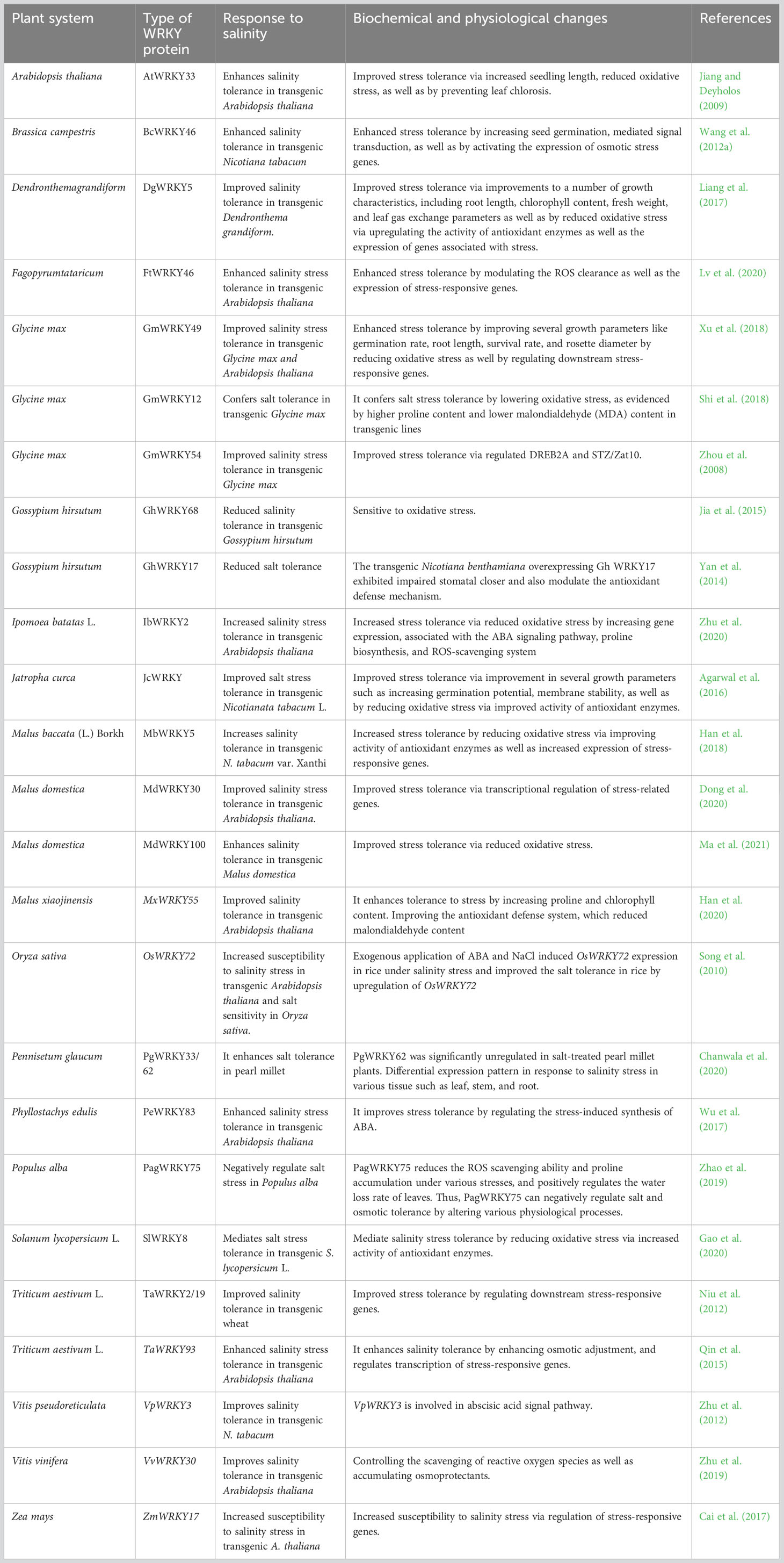 | Plant system | Type of WRKY protein | Response to salinity | Biochemical and physiological changes | References |
|---|---|---|---|---|
| Arabidopsis thaliana | AtWRKY33 | Enhances salinity tolerance in transgenic Arabidopsis thaliana | Improved stress tolerance via increased seedling length, reduced oxidative stress, as well as by preventing leaf chlorosis. | Jiang and Deyholos (2009) |
| Brassica campestris | BcWRKY46 | Enhanced salinity tolerance in transgenic Nicotiana tabacum | Enhanced stress tolerance by increasing seed germination, mediated signal transduction, as well as by activating the expression of osmotic stress genes. | Wang et al. (2012a) |
| Dendronthemagrandiform | DgWRKY5 | Improved salinity tolerance in transgenic Dendronthema grandiform. | Improved stress tolerance via improvements to a number of growth characteristics, including root length, chlorophyll content, fresh weight, and leaf gas exchange parameters as well as by reduced oxidative stress via upregulating the activity of antioxidant enzymes as well as the expression of genes associated with stress. | Liang et al. (2017) |
| Fagopyrumtataricum | FtWRKY46 | Enhanced salinity stress tolerance in transgenic Arabidopsis thaliana | Enhanced stress tolerance by modulating the ROS clearance as well as the expression of stress-responsive genes. | Lv et al. (2020) |
| Glycine max | GmWRKY49 | Improved salinity stress tolerance in transgenic Glycine max and Arabidopsis thaliana | Enhanced stress tolerance by improving several growth parameters like germination rate, root length, survival rate, and rosette diameter by reducing oxidative stress as well by regulating downstream stress-responsive genes. | Xu et al. (2018) |
| Glycine max | GmWRKY12 | Confers salt tolerance in transgenic Glycine max | It confers salt stress tolerance by lowering oxidative stress, as evidenced by higher proline content and lower malondialdehyde (MDA) content in transgenic lines | Shi et al. (2018) |
| Glycine max | GmWRKY54 | Improved salinity stress tolerance in transgenic Glycine max | Improved stress tolerance via regulated DREB2A and STZ/Zat10. | Zhou et al. (2008) |
| Gossypium hirsutum | GhWRKY68 | Reduced salinity tolerance in transgenic Gossypium hirsutum | Sensitive to oxidative stress. | Jia et al. (2015) |
| Gossypium hirsutum | GhWRKY17 | Reduced salt tolerance | The transgenic Nicotiana benthamiana overexpressing Gh WRKY17 exhibited impaired stomatal closer and also modulate the antioxidant defense mechanism. | Yan et al. (2014) |
| Ipomoea batatas L. | IbWRKY2 | Increased salinity stress tolerance in transgenic Arabidopsis thaliana | Increased stress tolerance via reduced oxidative stress by increasing gene expression, associated with the ABA signaling pathway, proline biosynthesis, and ROS-scavenging system | Zhu et al. (2020) |
| Jatropha curca | JcWRKY | Improved salt stress tolerance in transgenic Nicotianata tabacum L. | Improved stress tolerance via improvement in several growth parameters such as increasing germination potential, membrane stability, as well as by reducing oxidative stress via improved activity of antioxidant enzymes. | Agarwal et al. (2016) |
| Malus baccata (L.) Borkh | MbWRKY5 | Increases salinity tolerance in transgenic N. tabacum var. Xanthi | Increased stress tolerance by reducing oxidative stress via improving activity of antioxidant enzymes as well as increased expression of stress-responsive genes. | Han et al. (2018) |
| Malus domestica | MdWRKY30 | Improved salinity stress tolerance in transgenic Arabidopsis thaliana. | Improved stress tolerance via transcriptional regulation of stress-related genes. | Dong et al. (2020) |
| Malus domestica | MdWRKY100 | Enhances salinity tolerance in transgenic Malus domestica | Improved stress tolerance via reduced oxidative stress. | Ma et al. (2021) |
| Malus xiaojinensis | MxWRKY55 | Improved salinity tolerance in transgenic Arabidopsis thaliana | It enhances tolerance to stress by increasing proline and chlorophyll content. Improving the antioxidant defense system, which reduced malondialdehyde content | Han et al. (2020) |
| Oryza sativa | OsWRKY72 | Increased susceptibility to salinity stress in transgenic Arabidopsis thaliana and salt sensitivity in Oryza sativa. | Exogenous application of ABA and NaCl induced OsWRKY72 expression in rice under salinity stress and improved the salt tolerance in rice by upregulation of OsWRKY72 | Song et al. (2010) |
| Pennisetum glaucum | PgWRKY33/62 | It enhances salt tolerance in pearl millet | PgWRKY62 was significantly unregulated in salt-treated pearl millet plants. Differential expression pattern in response to salinity stress in various tissue such as leaf, stem, and root. | Chanwala et al. (2020) |
| Phyllostachys edulis | PeWRKY83 | Enhanced salinity stress tolerance in transgenic Arabidopsis thaliana | It improves stress tolerance by regulating the stress-induced synthesis of ABA. | Wu et al. (2017) |
| Populus alba | PagWRKY75 | Negatively regulate salt stress in Populus alba | PagWRKY75 reduces the ROS scavenging ability and proline accumulation under various stresses, and positively regulates the water loss rate of leaves. Thus, PagWRKY75 can negatively regulate salt and osmotic tolerance by altering various physiological processes. | Zhao et al. (2019) |
| Solanum lycopersicum L. | SlWRKY8 | Mediates salt stress tolerance in transgenic S. lycopersicum L. | Mediate salinity stress tolerance by reducing oxidative stress via increased activity of antioxidant enzymes. | Gao et al. (2020) |
| Triticum aestivum L. | TaWRKY2/19 | Improved salinity tolerance in transgenic wheat | Improved stress tolerance by regulating downstream stress-responsive genes. | Niu et al. (2012) |
| Triticum aestivum L. | TaWRKY93 | Enhanced salinity stress tolerance in transgenic Arabidopsis thaliana | It enhances salinity tolerance by enhancing osmotic adjustment, and regulates transcription of stress-responsive genes. | Qin et al. (2015) |
| Vitis pseudoreticulata | VpWRKY3 | Improves salinity tolerance in transgenic N. tabacum | VpWRKY3 is involved in abscisic acid signal pathway. | Zhu et al. (2012) |
| Vitis vinifera | VvWRKY30 | Improves salinity tolerance in transgenic Arabidopsis thaliana | Controlling the scavenging of reactive oxygen species as well as accumulating osmoprotectants. | Zhu et al. (2019) |
| Zea mays | ZmWRKY17 | Increased susceptibility to salinity stress in transgenic A. thaliana | Increased susceptibility to salinity stress via regulation of stress-responsive genes. | Cai et al. (2017) |